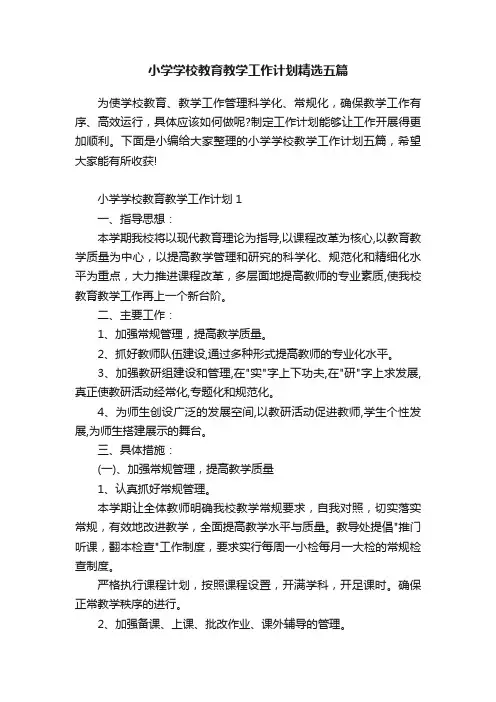 小学学校教育教学工作计划精选五篇

为使学校教育、教学工作管理科学化、常规化，确保教学工作有序、高效运行，具体应该如何做呢?制定工作计划能够让工作开展得更加顺利。下面是小编给大家整理的小学学校教学工作计划五篇，希望大家能有所收获!

小学学校教育教学工作计划 1

一、指导思想：

本学期我校将以现代教育理论为指导,以课程改革为核心,以教育教学质量为中心，以提高教学管理和研究的科学化、规范化和精细化水平为重点，大力推进课程改革，多层面地提高教师的专业素质,使我校教育教学工作再上一个新台阶。

二、主要工作：

1、加强常规管理，提高教学质量。

2、抓好教师队伍建设,通过多种形式提高教师的专业化水平。

3、加强教研组建设和管理,在"实"字上下功夫,在"研"字上求发展,真正使教研活动经常化,专题化和规范化。

4、为师生创设广泛的发展空间,以教研活动促进教师,学生个性发展,为师生搭建展示的舞台。

三、具体措施：

(一)、加强常规管理，提高教学质量

1、认真抓好常规管理。

本学期让全体教师明确我校教学常规要求，自我对照，切实落实常规，有效地改进教学，全面提高教学水平与质量。教导处提倡"推门听课，翻本检查"工作制度，要求实行每周一小检每月一大检的常规检查制度。

严格执行课程计划，按照课程设置，开满学科，开足课时。确保正常教学秩序的进行。

2、加强备课、上课、批改作业、课外辅导的管理。